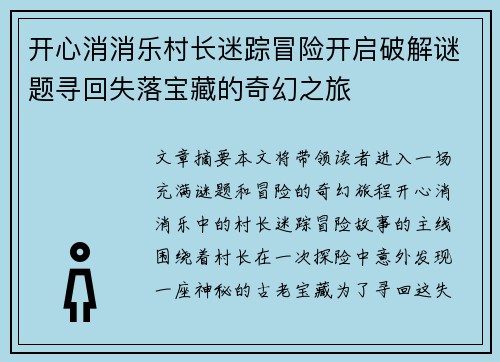 开心消消乐村长迷踪冒险开启破解谜题寻回失落宝藏的奇幻之旅

文章摘要本文将带领读者进入一场充满谜题和冒险的奇幻旅程开心消消乐中的村长迷踪冒险故事的主线围绕着村长在一次探险中意外发现一座神秘的古老宝藏为了寻回这失